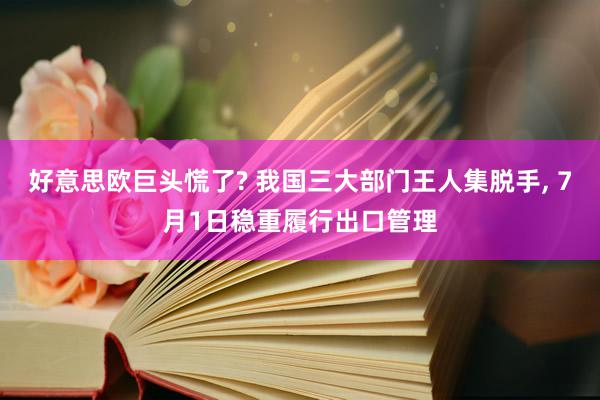 好意思欧巨头慌了? 我国三大部门王人集脱手, 7月1日稳重履行出口管理